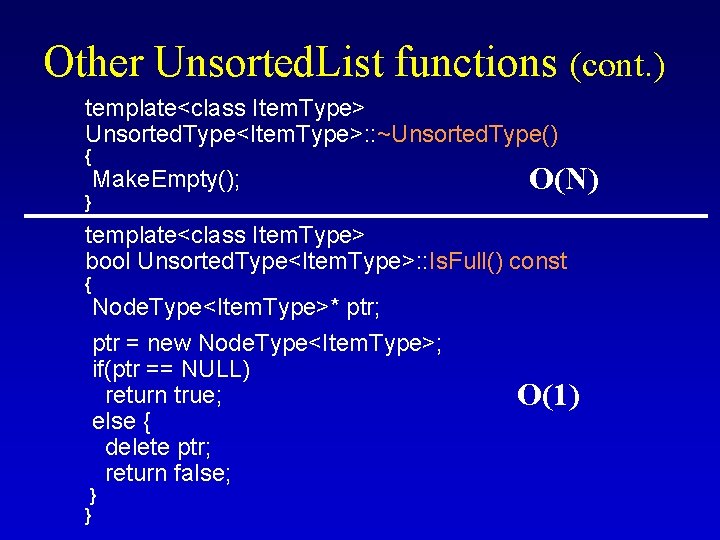 Other UnsortedList functions (cont.)

template<class ItemType>
UnsortedType<ItemType>::~UnsortedType()
{
MakeEmpty();
}

O(N)

template<class ItemType>
bool UnsortedType<ItemType>::IsFull() const
{
NodeType<ItemType>* ptr;

ptr = new NodeType<ItemType>;
if(ptr == NULL)
return true;
else {
delete ptr;
return false;
}
}

O(1)